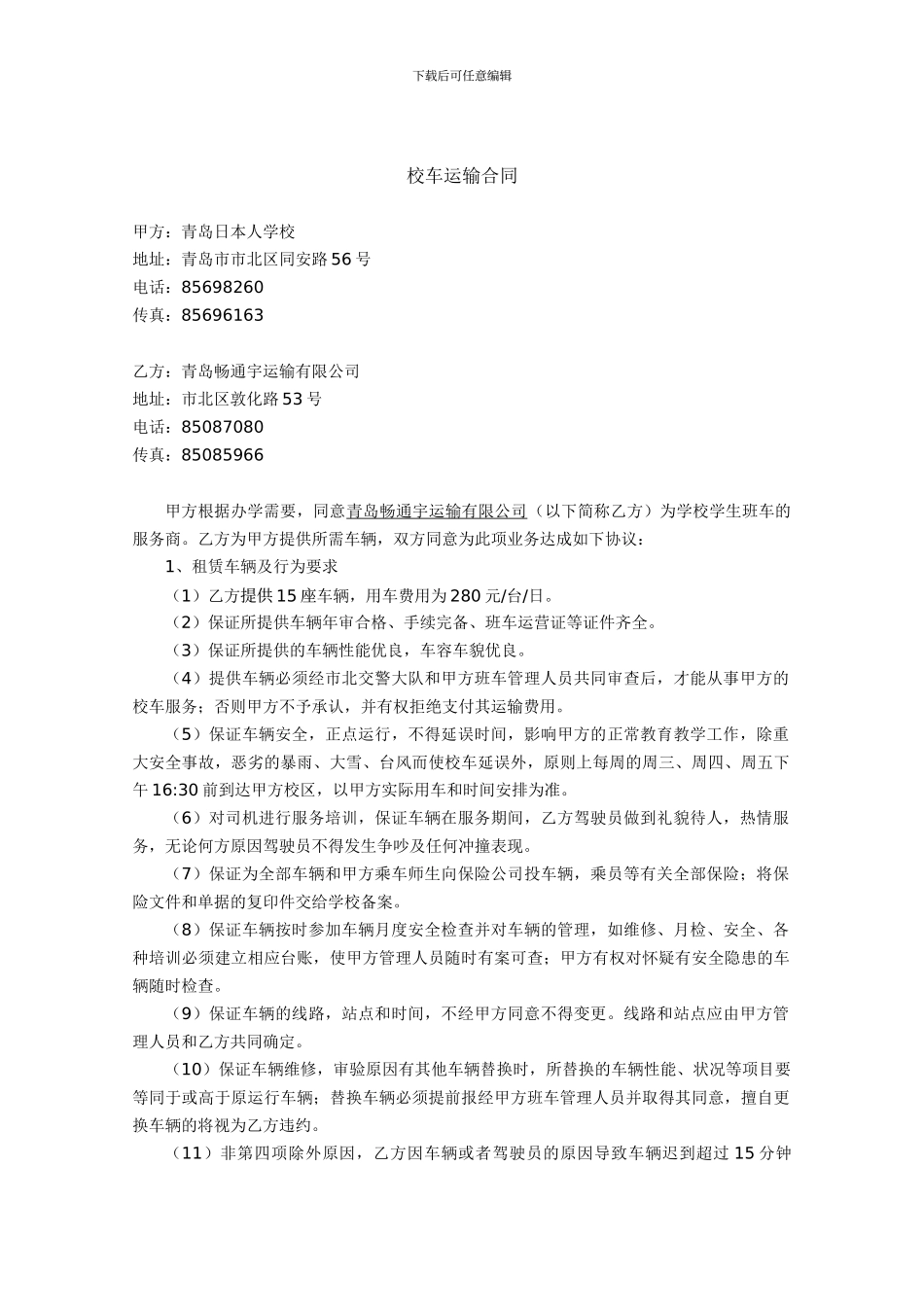 下载后可任意编辑

校车运输合同

甲方：青岛日本人学校
地址：青岛市市北区同安路56号
电话：85698260
传真：85696163

乙方：青岛畅通宇运输有限公司
地址：市北区敦化路53号
电话：85087080
传真：85085966

甲方根据办学需要，同意青岛畅通宇运输有限公司（以下简称乙方）为学校学生班车的服务商。乙方为甲方提供所需车辆，双方同意为此项业务达成如下协议：

1、租赁车辆及行为要求

（1）乙方提供15座车辆，用车费用为280元/台/日。

（2）保证所提供车辆年审合格、手续完备、班车运营证等证件齐全。

（3）保证所提供的车辆性能优良，车容车貌优良。

（4）提供车辆必须经市北交警大队和甲方班车管理人员共同审查后，才能从事甲方的校车服务；否则甲方不予承认，并有权拒绝支付其运输费用。

（5）保证车辆安全，正点运行，不得延误时间，影响甲方的正常教育教学工作，除重大安全事故，恶劣的暴雨、大雪、台风而使校车延误外，原则上每周的周三、周四、周五下午16:30前到达甲方校区，以甲方实际用车和时间安排为准。

（6）对司机进行服务培训，保证车辆在服务期间，乙方驾驶员做到礼貌待人，热情服务，无论何方原因驾驶员不得发生争吵及任何冲撞表现。

（7）保证为全部车辆和甲方乘车师生向保险公司投车辆，乘员等有关全部保险；将保险文件和单据的复印件交给学校备案。

（8）保证车辆按时参加车辆月度安全检查并对车辆的管理，如维修、月检、安全、各种培训必须建立相应台账，使甲方管理人员随时有案可查；甲方有权对怀疑有安全隐患的车辆随时检查。

（9）保证车辆的线路，站点和时间，不经甲方同意不得变更。线路和站点应由甲方管理人员和乙方共同确定。

（10）保证车辆维修，审验原因有其他车辆替换时，所替换的车辆性能、状况等项目要等同于或高于原运行车辆；替换车辆必须提前报经甲方班车管理人员并取得其同意，擅自更换车辆的将视为乙方违约。

（11）非第四项除外原因，乙方因车辆或者驾驶员的原因导致车辆迟到超过15分钟